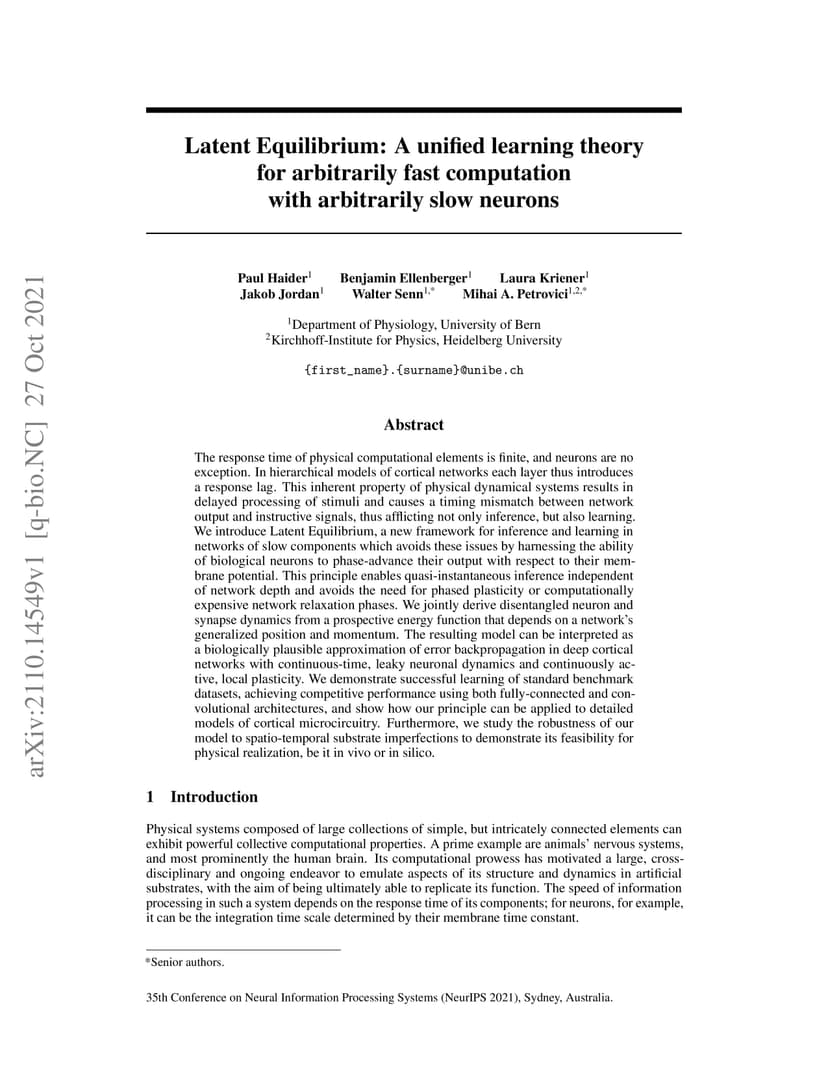 arXiv:2110.14549v1 [q-bio.NC] 27 Oct 2021

Latent Equilibrium: A unified learning theory for arbitrarily fast computation with arbitrarily slow neurons

Paul Haider$^1$ Benjamin Ellenberger$^1$ Laura Kriener$^1$
Jakob Jordan$^1$ Walter Senn$^{1,*}$ Mihai A. Petrovici$^{1,2,*}$

$^1$Department of Physiology, University of Bern
$^2$Kirchhoff-Institute for Physics, Heidelberg University

{first_name}.{surname}@unibe.ch

Abstract

The response time of physical computational elements is finite, and neurons are no exception. In hierarchical models of cortical networks each layer thus introduces a response lag. This inherent property of physical dynamical systems results in delayed processing of stimuli and causes a timing mismatch between network output and instructive signals, thus afflicting not only inference, but also learning. We introduce Latent Equilibrium, a new framework for inference and learning in networks of slow components which avoids these issues by harnessing the ability of biological neurons to phase-advance their output with respect to their membrane potential. This principle enables quasi-instantaneous inference independent of network depth and avoids the need for phased plasticity or computationally expensive network relaxation phases. We jointly derive disentangled neuron and synapse dynamics from a prospective energy function that depends on a network's generalized position and momentum. The resulting model can be interpreted as a biologically plausible approximation of error backpropagation in deep cortical networks with continuous-time, leaky neuronal dynamics and continuously active, local plasticity. We demonstrate successful learning of standard benchmark datasets, achieving competitive performance using both fully-connected and convolutional architectures, and show how our principle can be applied to detailed models of cortical microcircuitry. Furthermore, we study the robustness of our model to spatio-temporal substrate imperfections to demonstrate its feasibility for physical realization, be it in vivo or in silico.

1 Introduction

Physical systems composed of large collections of simple, but intricately connected elements can exhibit powerful collective computational properties. A prime example are animals' nervous systems, and most prominently the human brain. Its computational prowess has motivated a large, cross-disciplinary and ongoing endeavor to emulate aspects of its structure and dynamics in artificial substrates, with the aim of being ultimately able to replicate its function. The speed of information processing in such a system depends on the response time of its components; for neurons, for example, it can be the integration time scale determined by their membrane time constant.

*Senior authors.

35th Conference on Neural Information Processing Systems (NeurIPS 2021), Sydney, Australia.